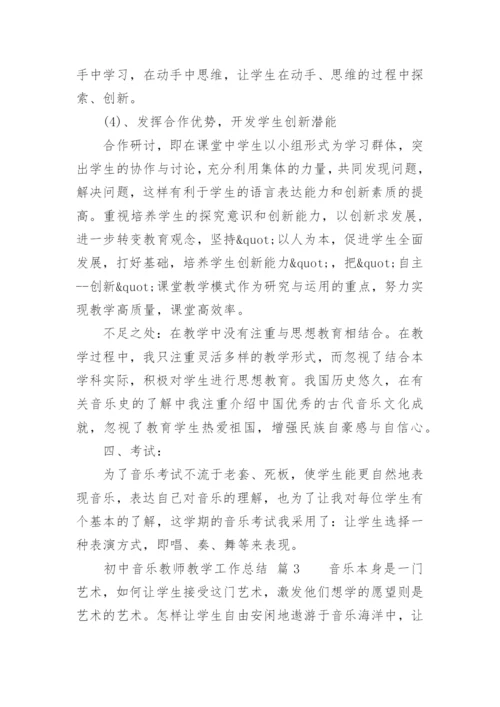 手中学习，在动手中思维，让学生在动手、思维的过程中探索、创新。

(4)、发挥合作优势，开发学生创新潜能

合作研讨，即在课堂中学生以小组形式为学习群体，突出学生的协作与讨论，充分利用集体的力量，共同发现问题，解决问题，这样有利于学生的语言表达能力和创新素质的提高。重视培养学生的探究意识和创新能力，以创新求发展，进一步转变教育观念，坚持&quot;以人为本，促进学生全面发展，打好基础，培养学生创新能力&quot;，把&quot;自主--创新&quot;课堂教学模式作为研究与运用的重点，努力实现教学高质量，课堂高效率。

不足之处：在教学中没有注重与思想教育相结合。在教学过程中，我只注重灵活多样的教学形式，而忽视了结合本学科实际，积极对学生进行思想教育。我国历史悠久，在有关音乐史的了解中我注重介绍中国优秀的古代音乐文化成就，忽视了教育学生热爱祖国，增强民族自豪感与自信心。

四、考试：

为了音乐考试不流于老套、死板，使学生能更自然地表现音乐，表达自己对音乐的理解，也为了让我对每位学生有个基本的了解，这学期的音乐考试我采用了：让学生选择一种表演方式，即唱、奏、舞等来表现。

初中音乐教师教学工作总结 篇3　　音乐本身是一门艺术，如何让学生接受这门艺术，激发他们想学的愿望则是艺术的艺术。怎样让学生自由安闲地遨游于音乐海洋中，让